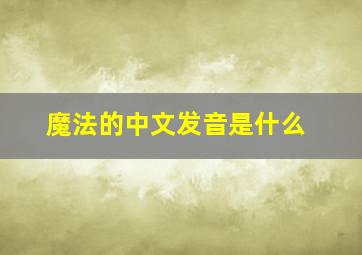 魔法的中文发音是什么